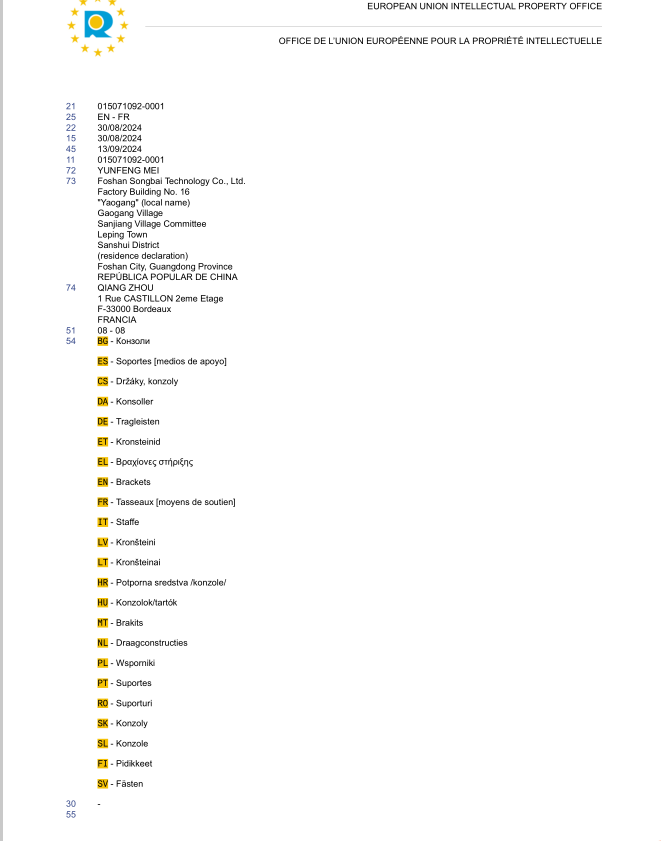 EUROPEAN UNION INTELLECTUAL PROPERTY OFFICE

OFFICE DE L'UNION EUROPÉENNE POUR LA PROPRIÉTÉ INTELLECTUELLE

21 015071092-0001
25 EN - FR
22 30/08/2024
15 30/08/2024
45 13/09/2024
11 015071092-0001
72 YUNFENG MEI
73 Foshan Songbai Technology Co., Ltd.
Factory Building No. 16
"Yaogang" (local name)
Gaogang Village
Sanjiang Village Committee
Leping Town
Sanshui District
(residence declaration)
Foshan City, Guangdong Province
REPÚBLICA POPULAR DE CHINA
74 QIANG ZHOU
1 Rue CASTILLON 2eme Etage
F-33000 Bordeaux
FRANCIA
51 08 - 08
54 BG - Конзоли

ES - Soportes [medios de apoyo]

CS - Držáky, konzoly

DA - Konsoller

DE - Tragleisten

ET - Kronsteinid

EL - Βραχίονες στήριξης

EN - Brackets

FR - Tasseaux [moyens de soutien]

IT - Staffe

LV - Kronšteini

LT - Kronšteinai

HR - Potporna sredstva /konzole/

HU - Konzolok/tartók

MT - Brakits

NL - Draagconstructies

PL - Wsporniki

PT - Suportes

RO - Suporturi

SK - Konzoly

SL - Konzole

FI - Pidikkeet

SV - Fästen

30 -
55